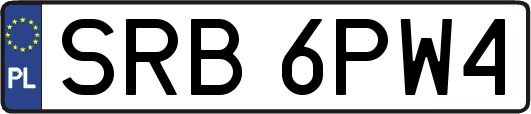 PL
SRB 6PW4